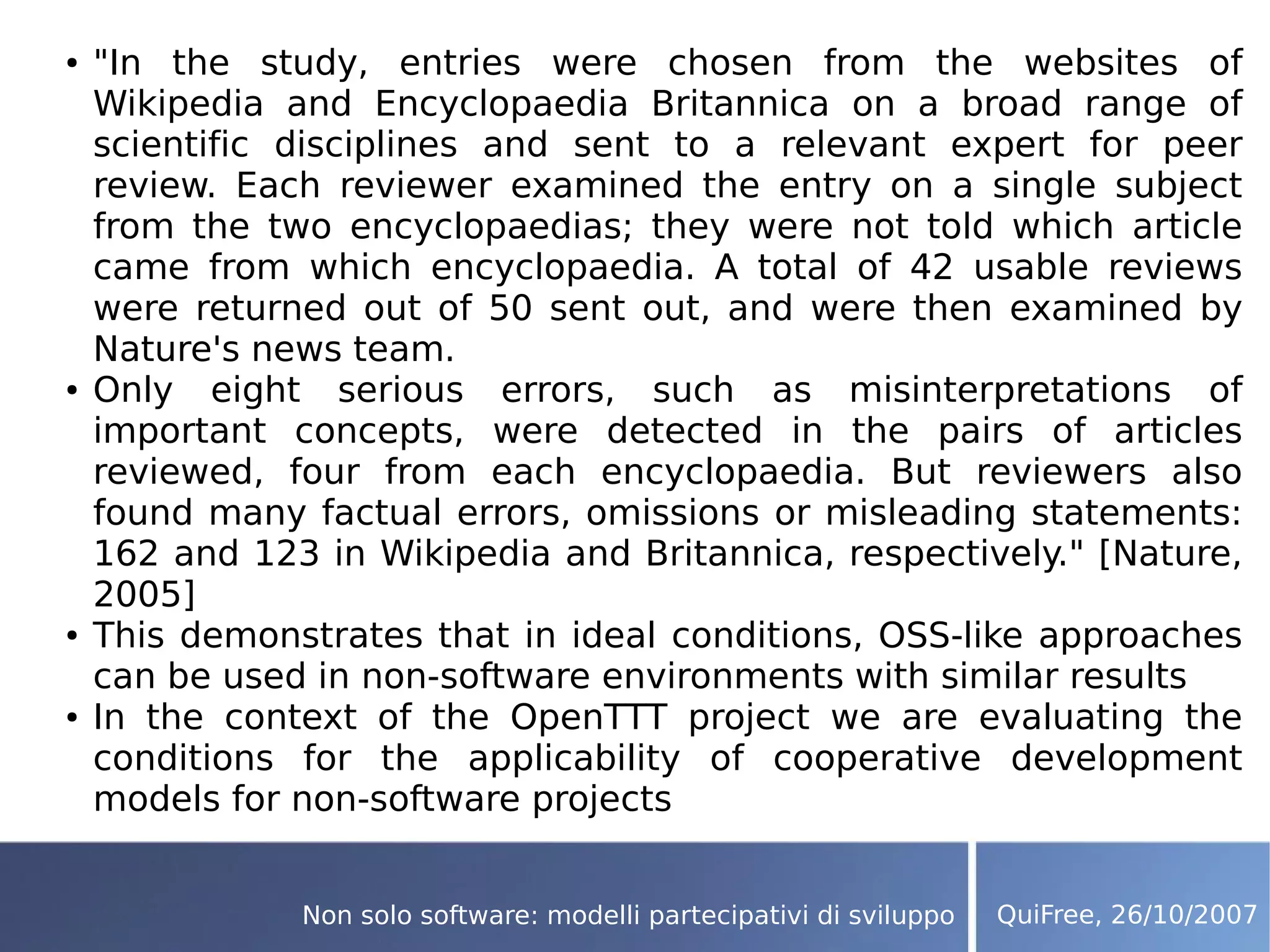 • "In the study, entries were chosen from the websites of Wikipedia and Encyclopaedia Britannica on a broad range of scientific disciplines and sent to a relevant expert for peer review. Each reviewer examined the entry on a single subject from the two encyclopaedias; they were not told which article came from which encyclopaedia. A total of 42 usable reviews were returned out of 50 sent out, and were then examined by Nature's news team.
• Only eight serious errors, such as misinterpretations of important concepts, were detected in the pairs of articles reviewed, four from each encyclopaedia. But reviewers also found many factual errors, omissions or misleading statements: 162 and 123 in Wikipedia and Britannica, respectively." [Nature, 2005]
• This demonstrates that in ideal conditions, OSS-like approaches can be used in non-software environments with similar results
• In the context of the OpenTTT project we are evaluating the conditions for the applicability of cooperative development models for non-software projects

Non solo software: modelli partecipativi di sviluppo QuiFree, 26/10/2007